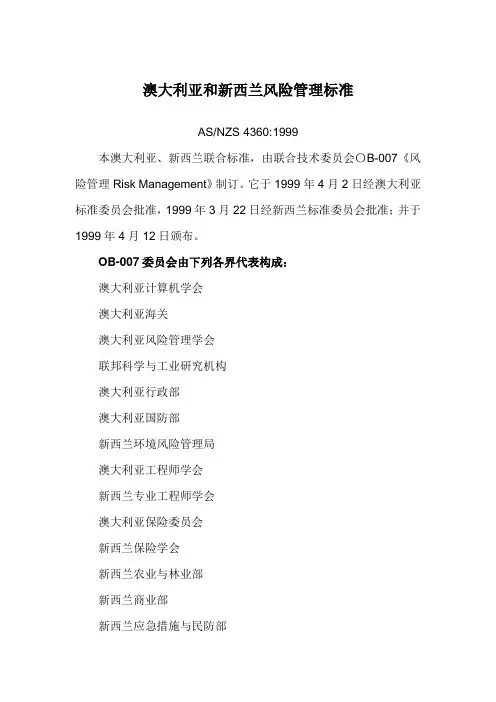 澳大利亚和新西兰风险管理标准

AS/NZS 4360:1999

本澳大利亚、新西兰联合标准，由联合技术委员会OB-007《风险管理 Risk Management》制订。它于 1999 年 4 月 2 日经澳大利亚标准委员会批准，1999 年 3 月 22 日经新西兰标准委员会批准；并于 1999 年 4 月 12 日颁布。

OB-007 委员会由下列各界代表构成：

澳大利亚计算机学会

澳大利亚海关

澳大利亚风险管理学会

联邦科学与工业研究机构

澳大利亚行政部

澳大利亚国防部

新西兰环境风险管理局

澳大利亚工程师学会

新西兰专业工程师学会

澳大利亚保险委员会

新西兰保险学会

新西兰农业与林业部

新西兰商业部

新西兰应急措施与民防部